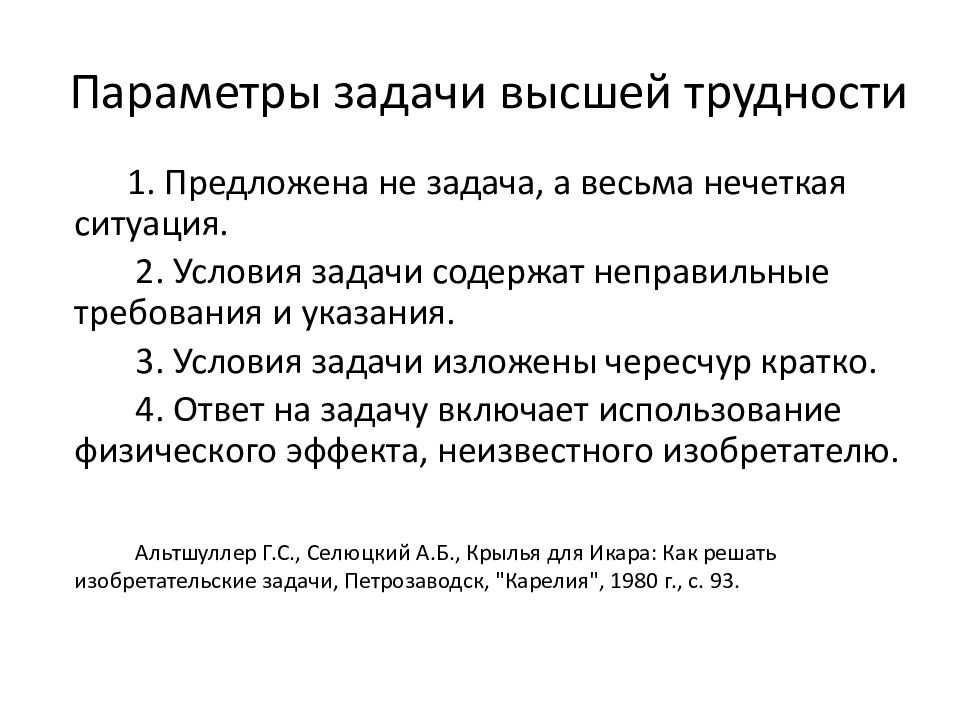 Параметры задачи высшей трудности

1. Предложена не задача, а весьма нечеткая ситуация.

2. Условия задачи содержат неправильные требования и указания.

3. Условия задачи изложены чересчур кратко.

4. Ответ на задачу включает использование физического эффекта, неизвестного изобретателю.

Альтшуллер Г.С., Селюцкий А.Б., Крылья для Икара: Как решать изобретательские задачи, Петрозаводск, "Карелия", 1980 г., с. 93.